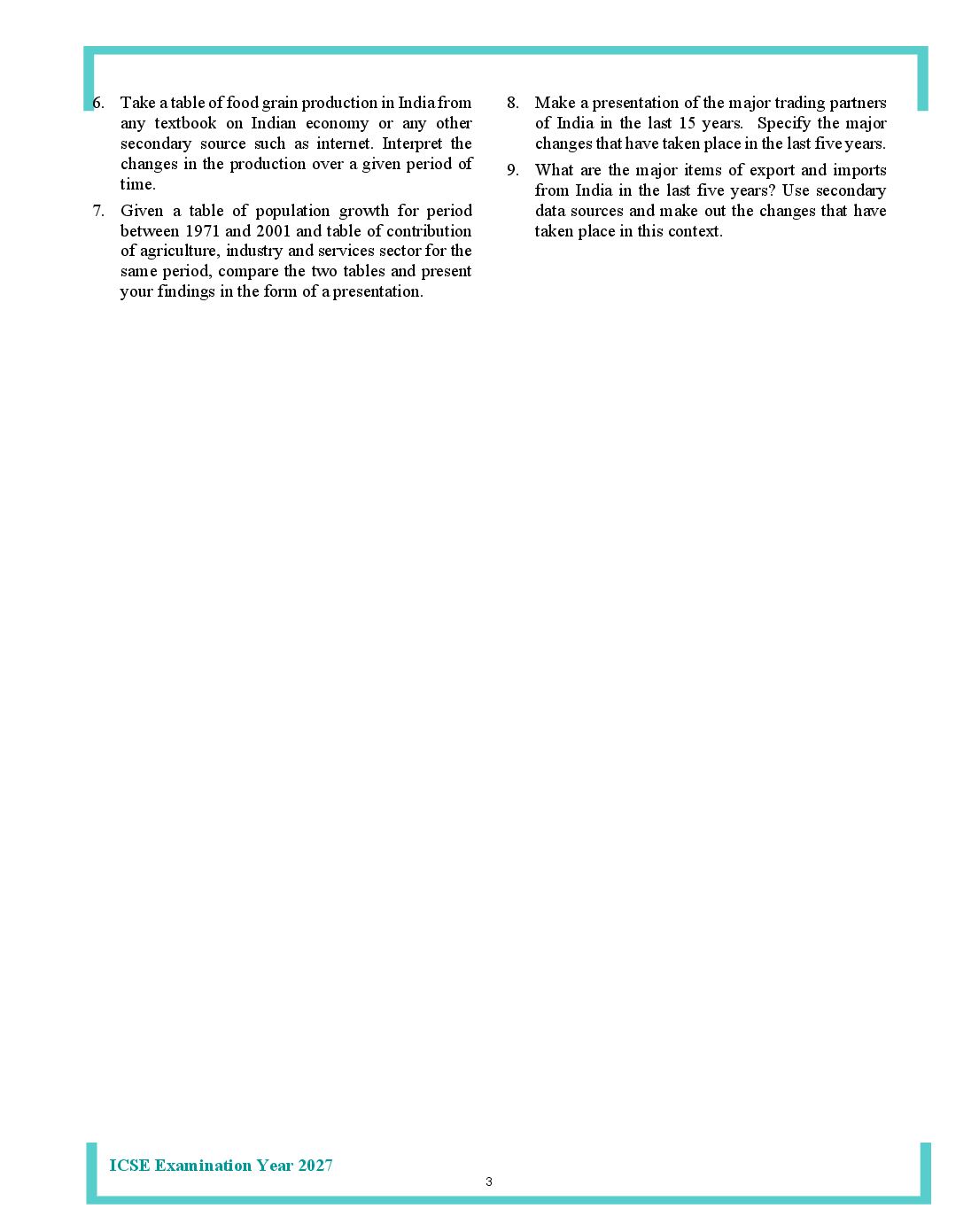 6. Take a table of food grain production in India from any textbook on Indian economy or any other secondary source such as internet. Interpret the changes in the production over a given period of time.

7. Given a table of population growth for period between 1971 and 2001 and table of contribution of agriculture, industry and services sector for the same period, compare the two tables and present your findings in the form of a presentation.

8. Make a presentation of the major trading partners of India in the last 15 years. Specify the major changes that have taken place in the last five years.

9. What are the major items of export and imports from India in the last five years? Use secondary data sources and make out the changes that have taken place in this context.

ICSE Examination Year 2027

3